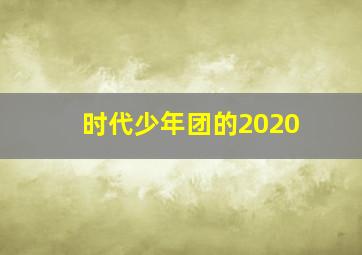 时代少年团的2020